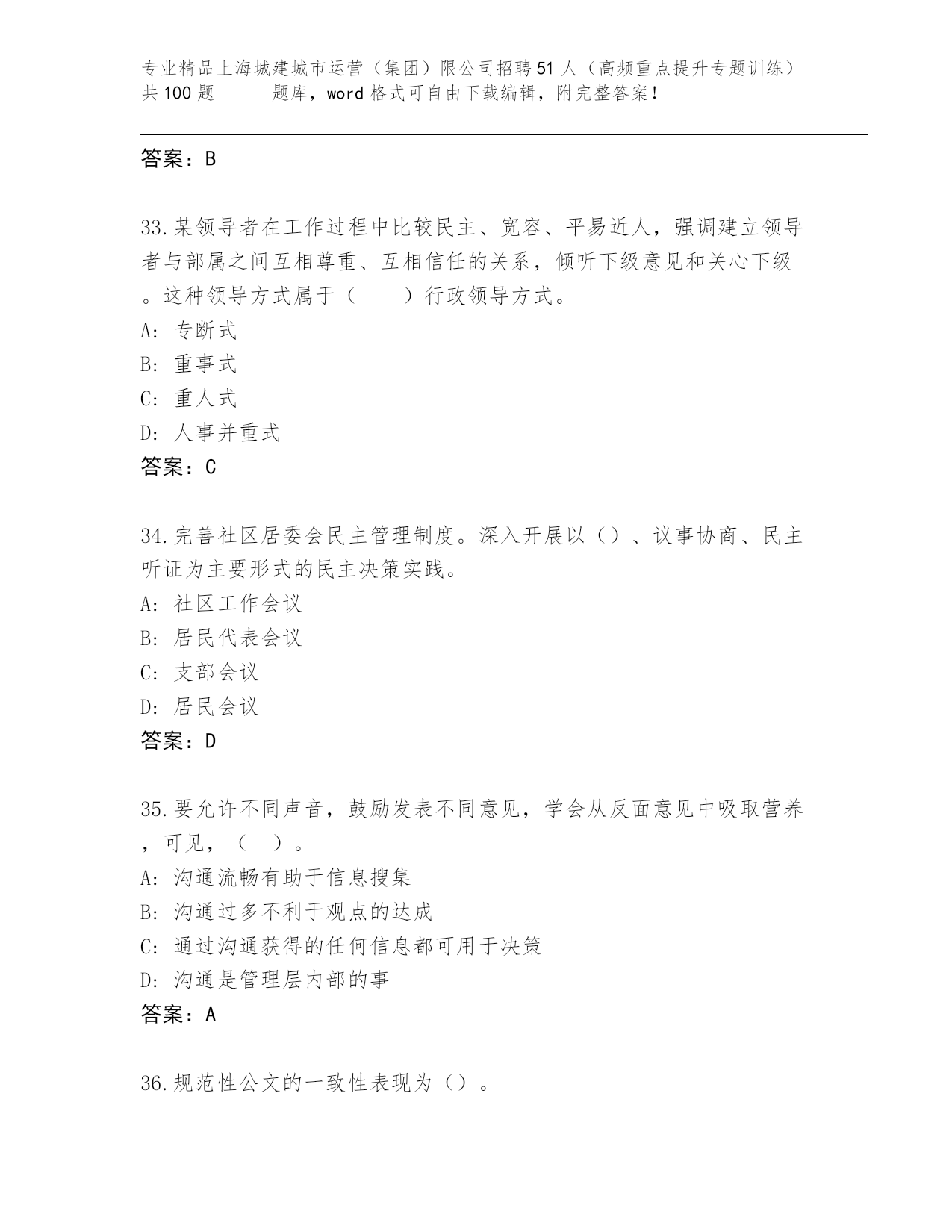 专业精品上海城建城市运营（集团）限公司招聘51人（高频重点提升专题训练）共100题　　题库，word格式可自由下载编辑，附完整答案！

答案：B

33.某领导者在工作过程中比较民主、宽容、平易近人，强调建立领导者与部属之间互相尊重、互相信任的关系，倾听下级意见和关心下级。这种领导方式属于（　　）行政领导方式。
A: 专断式
B: 重事式
C: 重人式
D: 人事并重式
答案：C

34.完善社区居委会民主管理制度。深入开展以（）、议事协商、民主听证为主要形式的民主决策实践。
A: 社区工作会议
B: 居民代表会议
C: 支部会议
D: 居民会议
答案：D

35.要允许不同声音，鼓励发表不同意见，学会从反面意见中吸取营养，可见，（　）。
A: 沟通流畅有助于信息搜集
B: 沟通过多不利于观点的达成
C: 通过沟通获得的任何信息都可用于决策
D: 沟通是管理层内部的事
答案：A

36.规范性公文的一致性表现为（）。